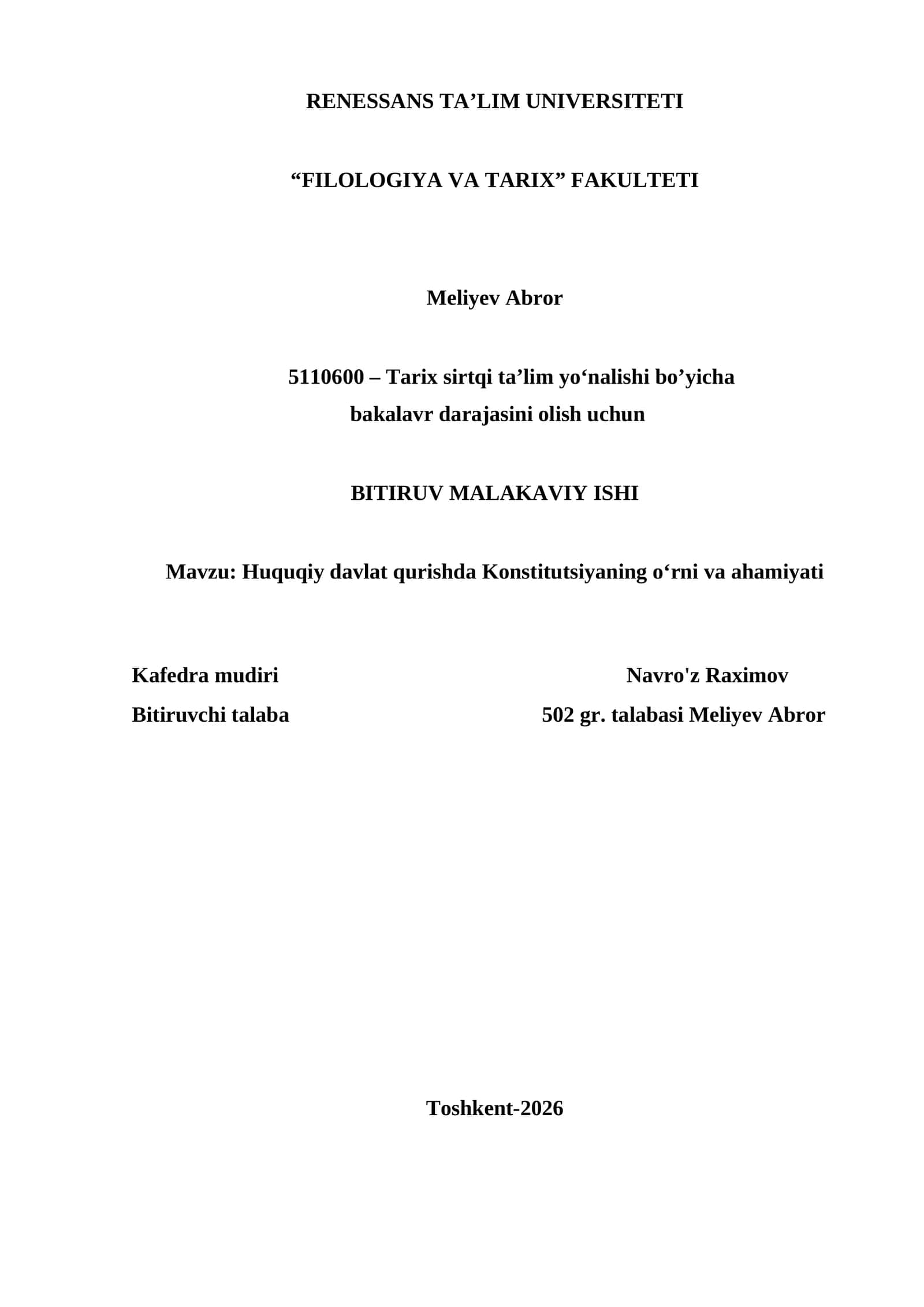 RENESSANS TA’LIM UNIVERSITETI

“FILOLOGIYA VA TARIX” FAKULTETI

Meliyev Abror

5110600 – Tarix sirtqi ta’lim yo‘nalishi bo’yicha
bakalavr darajasini olish uchun

BITIRUV MALAKAVIY ISHI

Mavzu: Huquqiy davlat qurishda Konstitutsiyaning o‘rni va ahamiyati

Kafedra mudiri Navro'z Raximov

Bitiruvchi talaba 502 gr. talabasi Meliyev Abror

Toshkent-2026